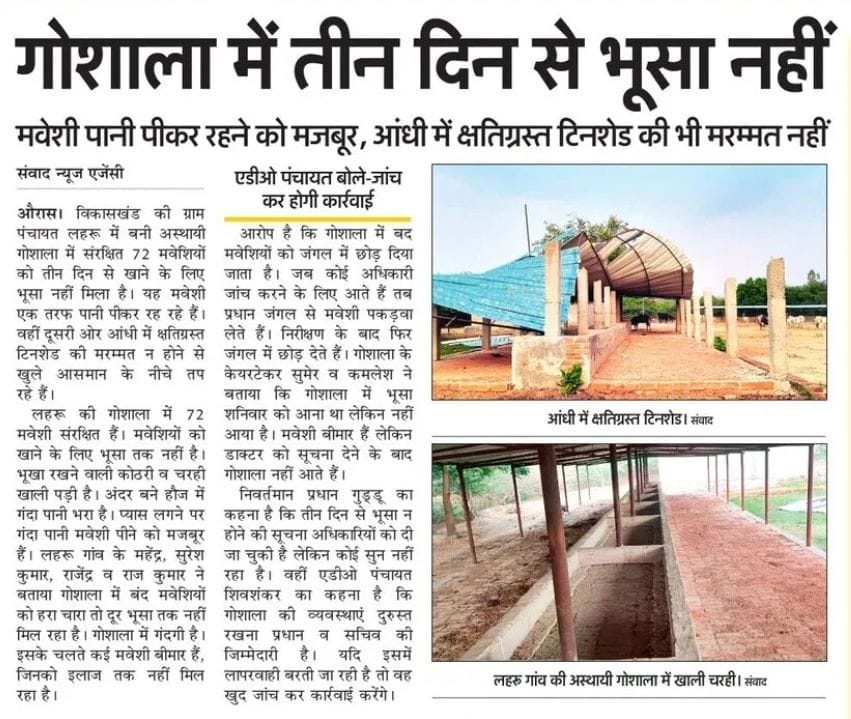 गोशाला में तीन दिन से भूसा नहीं

मवेशी पानी पीकर रहने को मजबूर, आंधी में क्षतिग्रस्त टिनशेड की भी मरम्मत नहीं

संवाद न्यूज एजेंसी

औरास। विकासखंड की ग्राम पंचायत लहरू में बनी अस्थायी गोशाला में संरक्षित 72 मवेशियों को तीन दिन से खाने के लिए भूसा नहीं मिला है। यह मवेशी एक तरफ पानी पीकर रह रहे हैं। वहीं दूसरी ओर आंधी में क्षतिग्रस्त टिनशेड की मरम्मत न होने से खुले आसमान के नीचे तप रहे हैं।

लहरू की गोशाला में 72 मवेशी संरक्षित हैं। मवेशियों को खाने के लिए भूसा तक नहीं है। भूखा रखने वाली कोठरी व चरही खाली पड़ी है। अंदर बने हौज में गंदा पानी भरा है। प्यास लगने पर गंदा पानी मवेशी पीने को मजबूर हैं। लहरू गांव के महेंद्र, सुरेश कुमार, राजेंद्र व राज कुमार ने बताया गोशाला में बंद मवेशियों को हरा चारा तो दूर भूसा तक नहीं मिल रहा है। गोशाला में गंदगी है। इसके चलते कई मवेशी बीमार हैं, जिनको इलाज तक नहीं मिल रहा है।

एडीओ पंचायत बोले-जांच कर होगी कार्रवाई

आरोप है कि गोशाला में बद मवेशियों को जंगल में छोड़ दिया जाता है। जब कोई अधिकारी जांच करने के लिए आते हैं तब प्रधान जंगल से मवेशी पकड़वा लेते हैं। निरीक्षण के बाद फिर जंगल में छोड़ देते हैं। गोशाला के केयरटेकर सुमेर व कमलेश ने बताया कि गोशाला में भूसा शनिवार को आना था लेकिन नहीं आया है। मवेशी बीमार हैं लेकिन डाक्टर को सूचना देने के बाद गोशाला नहीं आते हैं।

निवर्तमान प्रधान गुड्डू का कहना है कि तीन दिन से भूसा न होने की सूचना अधिकारियों को दी जा चुकी है लेकिन कोई सुन नहीं रहा है। वहीं एडीओ पंचायत शिवशंकर का कहना है कि गोशाला की व्यवस्थाएं दुरुस्त रखना प्रधान व सचिव की जिम्मेदारी है। यदि इसमें लापरवाही बरती जा रही है तो वह खुद जांच कर कार्रवाई करेंगे।

आंधी में क्षतिग्रस्त टिनशेड। संवाद

लहरु गांव की अस्थायी गोशाला में खाली चरही। संवाद